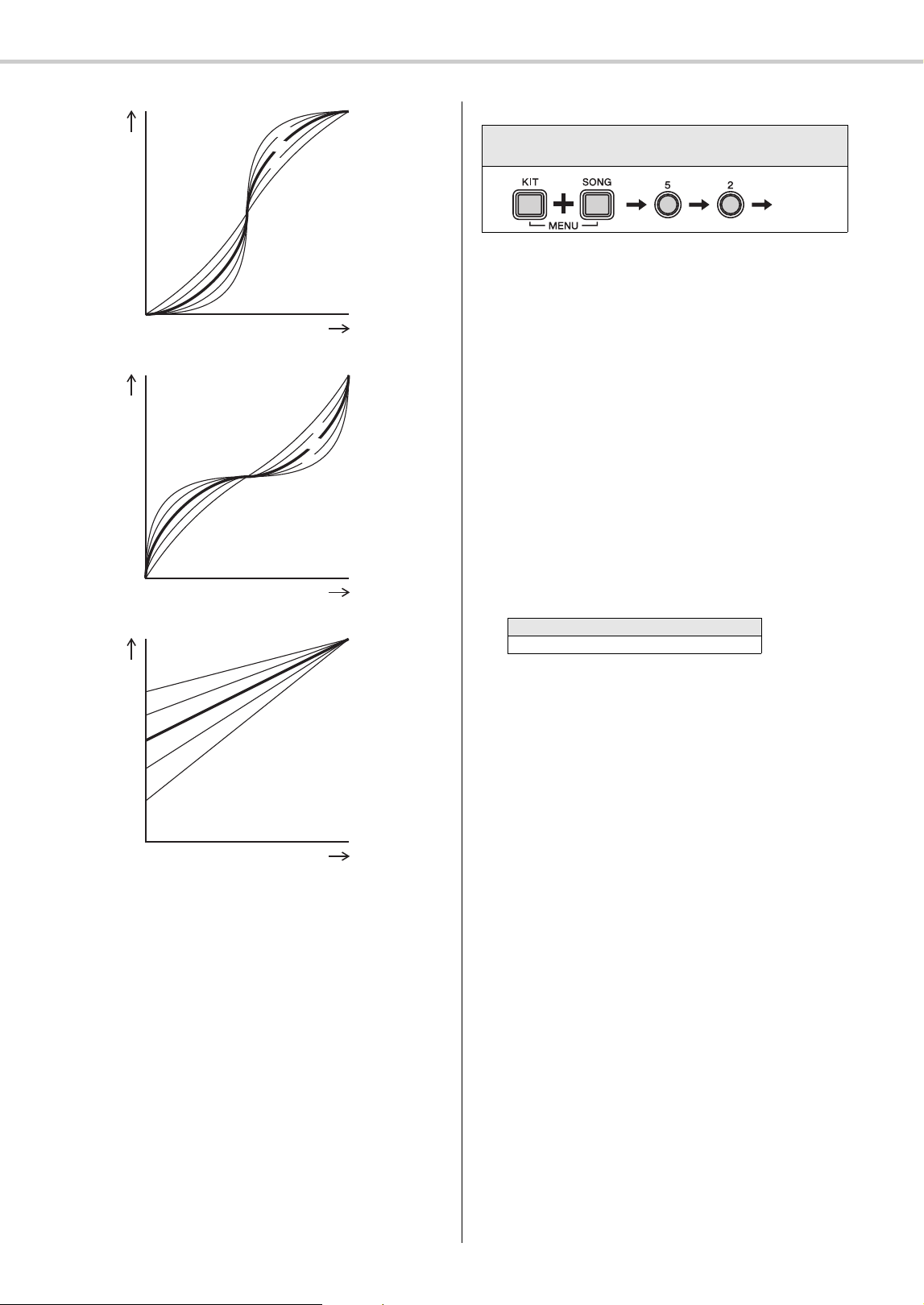 KIT

SONG

MENU

5

2